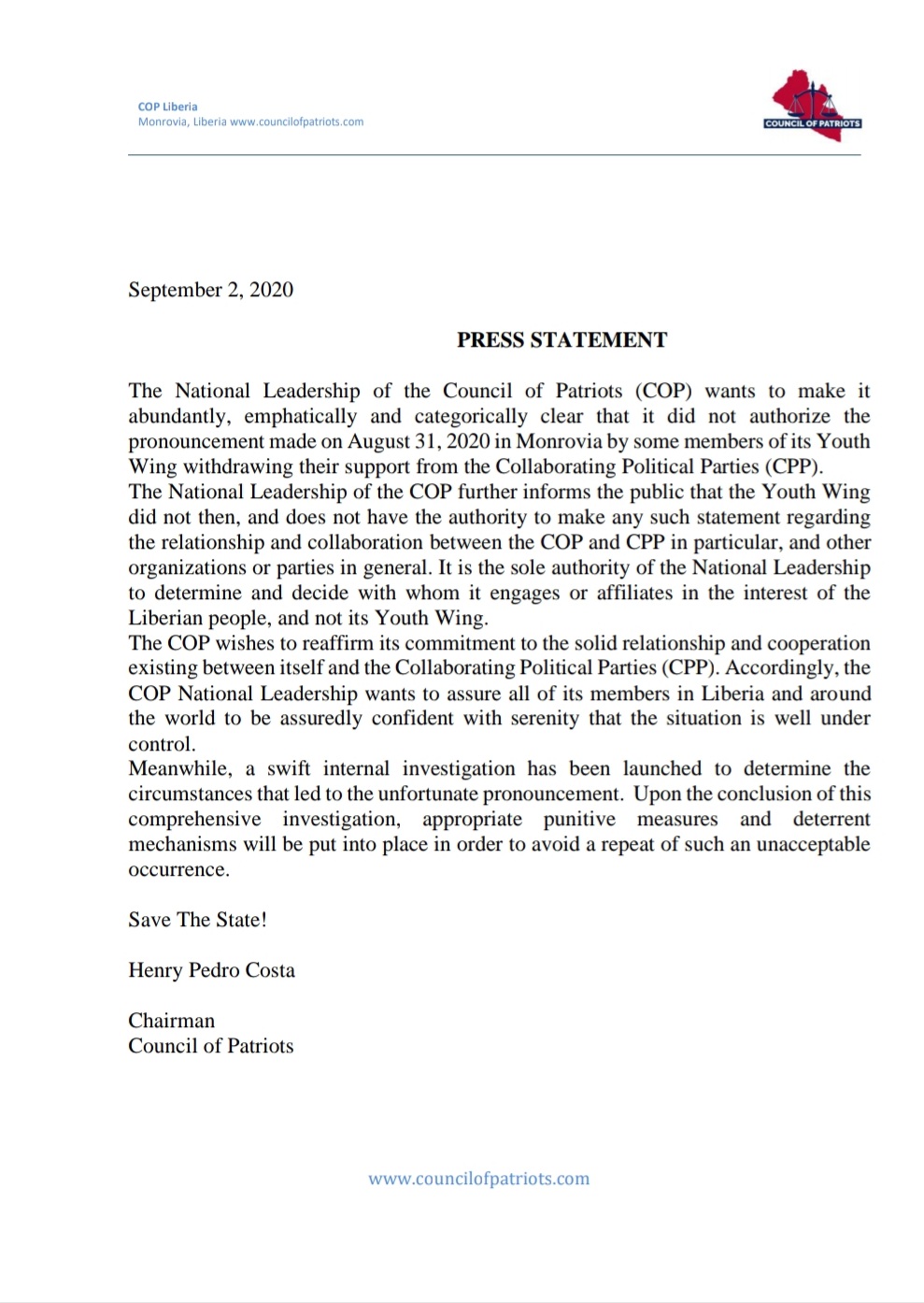 COP Liberia
Monrovia, Liberia www.councilofpatriots.com

COUNCIL OF PATRIOTS

September 2, 2020

PRESS STATEMENT

The National Leadership of the Council of Patriots (COP) wants to make it abundantly, emphatically and categorically clear that it did not authorize the pronouncement made on August 31, 2020 in Monrovia by some members of its Youth Wing withdrawing their support from the Collaborating Political Parties (CPP).
The National Leadership of the COP further informs the public that the Youth Wing did not then, and does not have the authority to make any such statement regarding the relationship and collaboration between the COP and CPP in particular, and other organizations or parties in general. It is the sole authority of the National Leadership to determine and decide with whom it engages or affiliates in the interest of the Liberian people, and not its Youth Wing.
The COP wishes to reaffirm its commitment to the solid relationship and cooperation existing between itself and the Collaborating Political Parties (CPP). Accordingly, the COP National Leadership wants to assure all of its members in Liberia and around the world to be assuredly confident with serenity that the situation is well under control.
Meanwhile, a swift internal investigation has been launched to determine the circumstances that led to the unfortunate pronouncement. Upon the conclusion of this comprehensive investigation, appropriate punitive measures and deterrent mechanisms will be put into place in order to avoid a repeat of such an unacceptable occurrence.

Save The State!

Henry Pedro Costa

Chairman
Council of Patriots

www.councilofpatriots.com